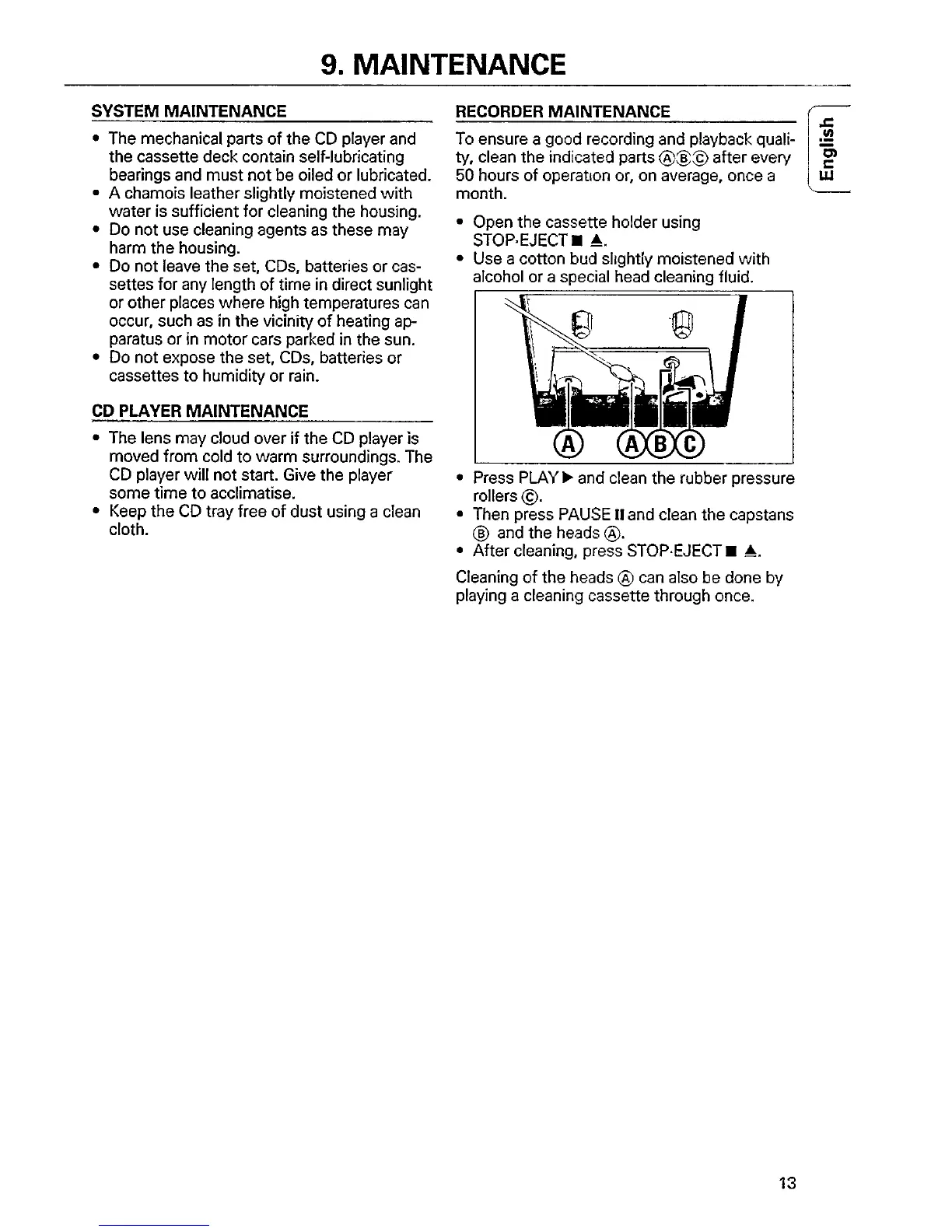 9. MAINTENANCE

SYSTEM MAINTENANCE

• The mechanical parts of the CD player and the cassette deck contain self-lubricating bearings and must not be oiled or lubricated.
• A chamois leather slightly moistened with water is sufficient for cleaning the housing.
• Do not use cleaning agents as these may harm the housing.
• Do not leave the set, CDs, batteries or cassettes for any length of time in direct sunlight or other places where high temperatures can occur, such as in the vicinity of heating apparatus or in motor cars parked in the sun.
• Do not expose the set, CDs, batteries or cassettes to humidity or rain.

CD PLAYER MAINTENANCE

• The lens may cloud over if the CD player is moved from cold to warm surroundings. The CD player will not start. Give the player some time to acclimatise.
• Keep the CD tray free of dust using a clean cloth.

RECORDER MAINTENANCE

To ensure a good recording and playback quality, clean the indicated parts Ⓐ Ⓑ Ⓒ after every 50 hours of operation or, on average, once a month.

• Open the cassette holder using STOP·EJECT ■ ▲.
• Use a cotton bud slightly moistened with alcohol or a special head cleaning fluid.

Ⓐ Ⓐ Ⓑ Ⓒ

• Press PLAY ▶ and clean the rubber pressure rollers Ⓒ.
• Then press PAUSE II and clean the capstans Ⓑ and the heads Ⓐ.
• After cleaning, press STOP·EJECT ■ ▲.

Cleaning of the heads Ⓐ can also be done by playing a cleaning cassette through once.

English

13